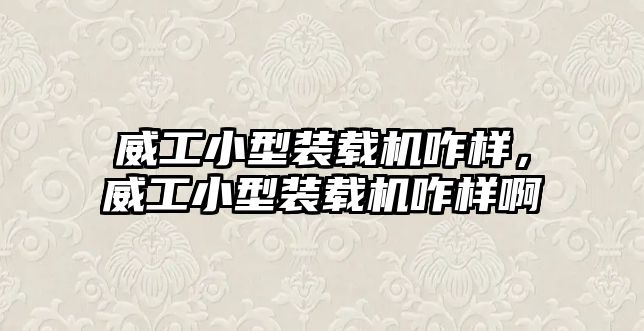 威工小型装载机咋样，威工小型装载机咋样啊